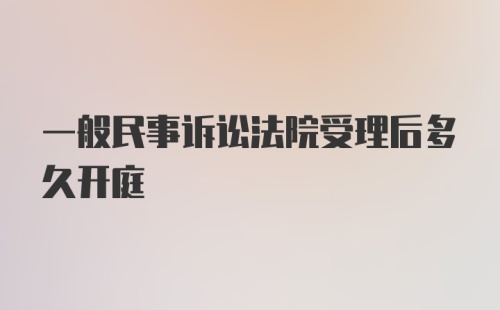 一般民事诉讼法院受理后多久开庭